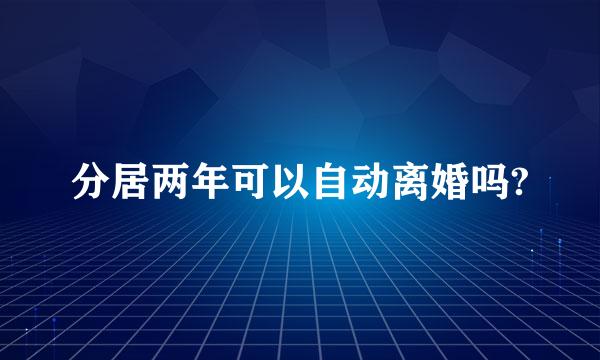 分居两年可以自动离婚吗?